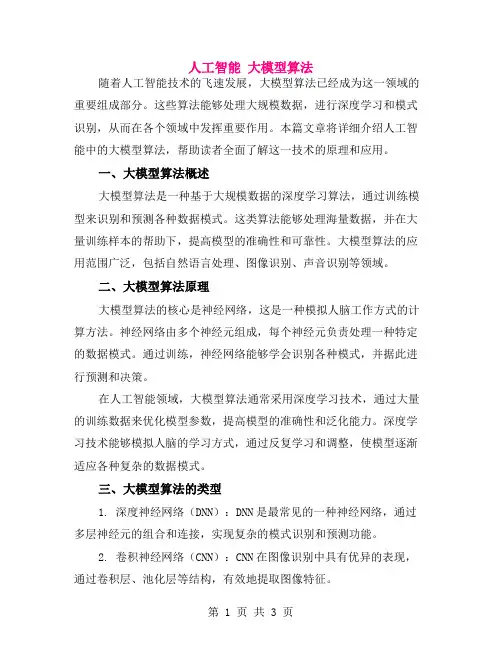 人工智能 大模型算法

随着人工智能技术的飞速发展，大模型算法已经成为这一领域的重要组成部分。这些算法能够处理大规模数据，进行深度学习和模式识别，从而在各个领域中发挥重要作用。本篇文章将详细介绍人工智能中的大模型算法，帮助读者全面了解这一技术的原理和应用。

一、大模型算法概述

大模型算法是一种基于大规模数据的深度学习算法，通过训练模型来识别和预测各种数据模式。这类算法能够处理海量数据，并在大量训练样本的帮助下，提高模型的准确性和可靠性。大模型算法的应用范围广泛，包括自然语言处理、图像识别、声音识别等领域。

二、大模型算法原理

大模型算法的核心是神经网络，这是一种模拟人脑工作方式的计算方法。神经网络由多个神经元组成，每个神经元负责处理一种特定的数据模式。通过训练，神经网络能够学会识别各种模式，并据此进行预测和决策。

在人工智能领域，大模型算法通常采用深度学习技术，通过大量的训练数据来优化模型参数，提高模型的准确性和泛化能力。深度学习技术能够模拟人脑的学习方式，通过反复学习和调整，使模型逐渐适应各种复杂的数据模式。

三、大模型算法的类型

1. 深度神经网络（DNN）：DNN是最常见的一种神经网络，通过多层神经元的组合和连接，实现复杂的模式识别和预测功能。

2. 卷积神经网络（CNN）：CNN在图像识别中具有优异的表现，通过卷积层、池化层等结构，有效地提取图像特征。

第 1 页 共 3 页